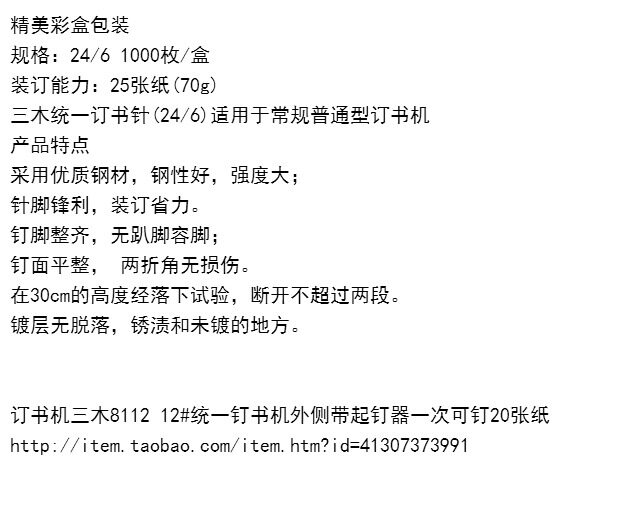 精美彩盒包装
规格：24/6 1000枚/盒
装订能力：25张纸(70g)
三木统一订书针(24/6)适用于常规普通型订书机
产品特点
采用优质钢材，钢性好，强度大；
针脚锋利，装订省力。
钉脚整齐，无趴脚容脚；
钉面平整， 两折角无损伤。
在30cm的高度经落下试验，断开不超过两段。
镀层无脱落，锈渍和未镀的地方。

订书机三木8112 12#统一钉书机外侧带起钉器一次可钉20张纸
http://item.taobao.com/item.htm?id=41307373991